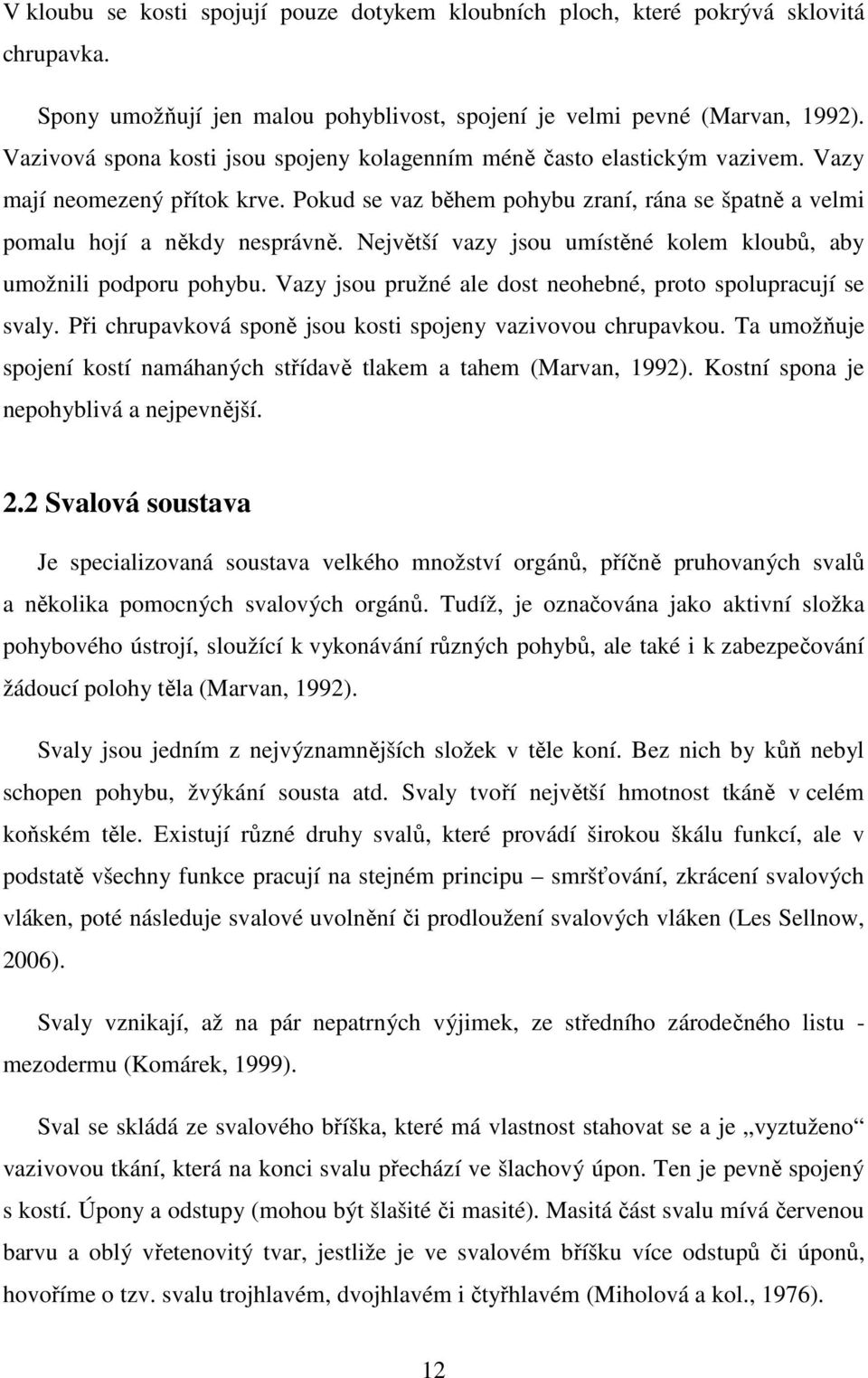 V kloubu se kosti spojují pouze dotykem kloubních ploch, které pokrývá sklovitá chrupavka.

Spony umožňují jen malou pohyblivost, spojení je velmi pevné (Marvan, 1992). Vazivová spona kosti jsou spojeny kolagenním méně často elastickým vazivem. Vazy mají neomezený přítok krve. Pokud se vaz během pohybu zraní, rána se špatně a velmi pomalu hojí a někdy nesprávně. Největší vazy jsou umístěné kolem kloubů, aby umožnili podporu pohybu. Vazy jsou pružné ale dost neohebné, proto spolupracují se svaly. Při chrupavková sponě jsou kosti spojeny vazivovou chrupavkou. Ta umožňuje spojení kostí namáhaných střídavě tlakem a tahem (Marvan, 1992). Kostní spona je nepohyblivá a nejpevnější.

2.2 Svalová soustava

Je specializovaná soustava velkého množství orgánů, příčně pruhovaných svalů a několika pomocných svalových orgánů. Tudíž, je označována jako aktivní složka pohybového ústrojí, sloužící k vykonávání různých pohybů, ale také i k zabezpečování žádoucí polohy těla (Marvan, 1992).

Svaly jsou jedním z nejvýznamnějších složek v těle koní. Bez nich by kůň nebyl schopen pohybu, žvýkání sousta atd. Svaly tvoří největší hmotnost tkáně v celém koňském těle. Existují různé druhy svalů, které provádí širokou škálu funkcí, ale v podstatě všechny funkce pracují na stejném principu – smršťování, zkrácení svalových vláken, poté následuje svalové uvolnění či prodloužení svalových vláken (Les Sellnow, 2006).

Svaly vznikají, až na pár nepatrných výjimek, ze středního zárodečného listu - mezodermu (Komárek, 1999).

Sval se skládá ze svalového bříška, které má vlastnost stahovat se a je „vyztuženo“ vazivovou tkání, která na konci svalu přechází ve šlachový úpon. Ten je pevně spojený s kostí. Úpony a odstupy (mohou být šlašité či masité). Masitá část svalu mívá červenou barvu a oblý vřetenovitý tvar, jestliže je ve svalovém bříšku více odstupů či úponů, hovoříme o tzv. svalu trojhlavém, dvojhlavém i čtyřhlavém (Miholová a kol., 1976).

12